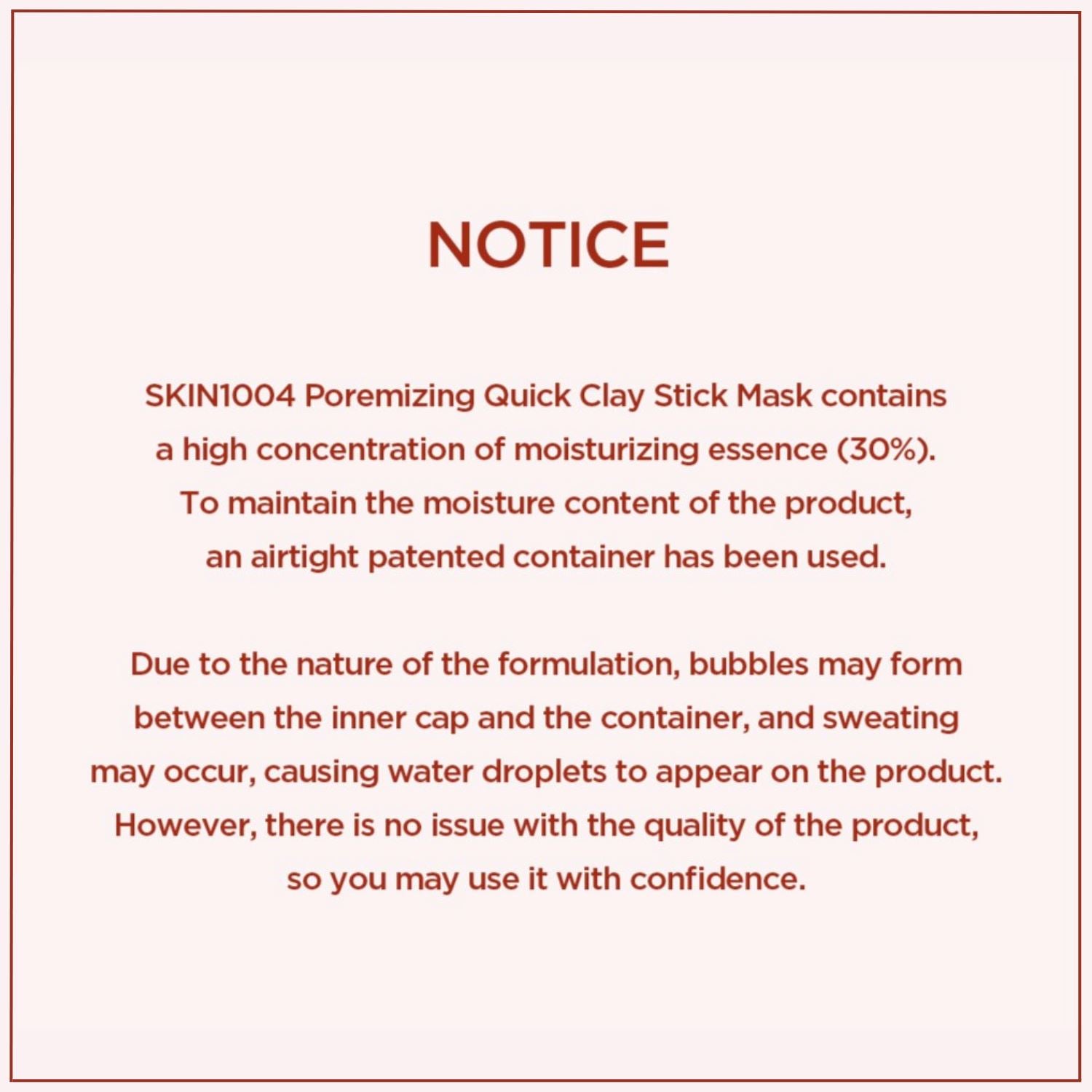 NOTICE

SKIN1004 Poremizing Quick Clay Stick Mask contains a high concentration of moisturizing essence (30%). To maintain the moisture content of the product, an airtight patented container has been used.

Due to the nature of the formulation, bubbles may form between the inner cap and the container, and sweating may occur, causing water droplets to appear on the product. However, there is no issue with the quality of the product, so you may use it with confidence.